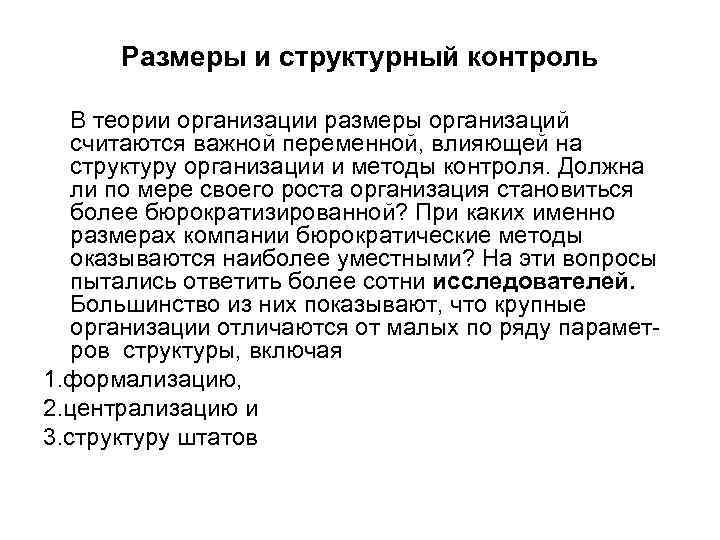 Размеры и структурный контроль

В теории организации размеры организаций считаются важной переменной, влияющей на структуру организации и методы контроля. Должна ли по мере своего роста организация становиться более бюрократизированной? При каких именно размерах компании бюрократические методы оказываются наиболее уместными? На эти вопросы пытались ответить более сотни исследователей. Большинство из них показывают, что крупные организации отличаются от малых по ряду параметров структуры, включая

1.формализацию,
2.централизацию и
3.структуру штатов